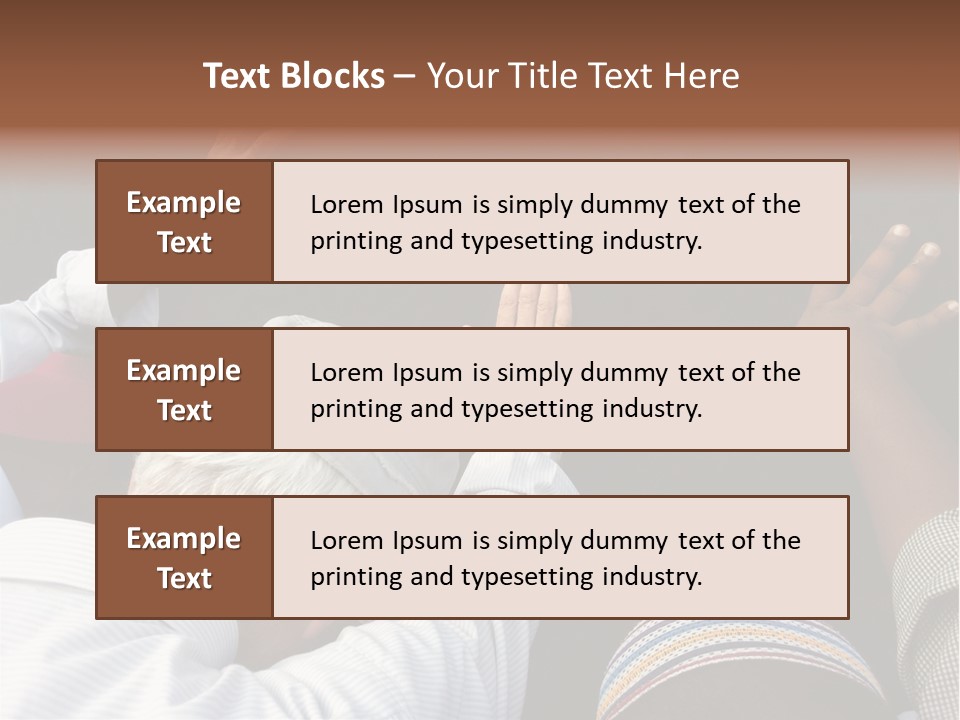 Text Blocks – Your Title Text Here

Example Text

Lorem Ipsum is simply dummy text of the printing and typesetting industry.

Example Text

Lorem Ipsum is simply dummy text of the printing and typesetting industry.

Example Text

Lorem Ipsum is simply dummy text of the printing and typesetting industry.